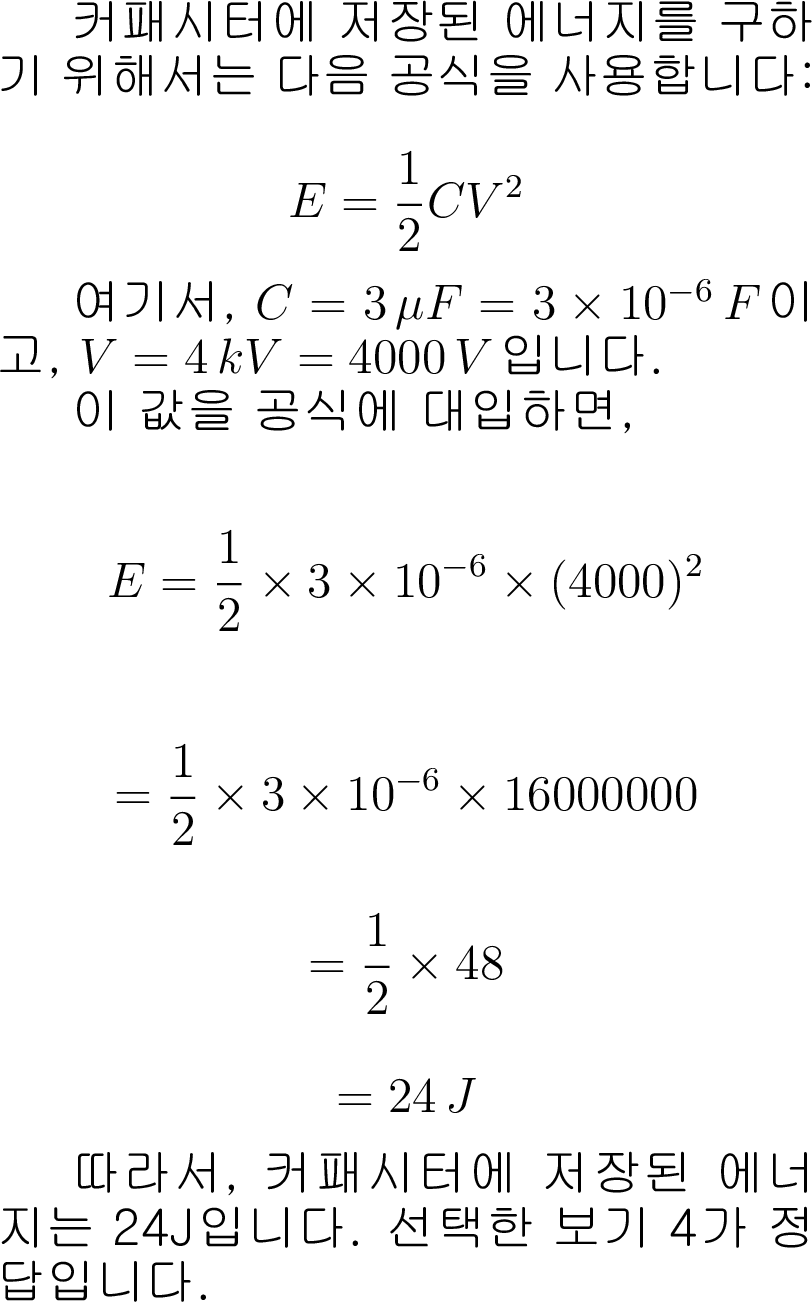 커패시터에 저장된 에너지를 구하기 위해서는 다음 공식을 사용합니다:

$E = \frac{1}{2}CV^2$

여기서, $C = 3\,\mu F = 3 \times 10^{-6}\,F$이고, $V = 4\,kV = 4000\,V$입니다.

이 값을 공식에 대입하면,

$E = \frac{1}{2} \times 3 \times 10^{-6} \times (4000)^2$

$= \frac{1}{2} \times 3 \times 10^{-6} \times 16000000$

$= \frac{1}{2} \times 48$

$= 24\,J$

따라서, 커패시터에 저장된 에너지는 24J입니다. 선택한 보기 4가 정답입니다.